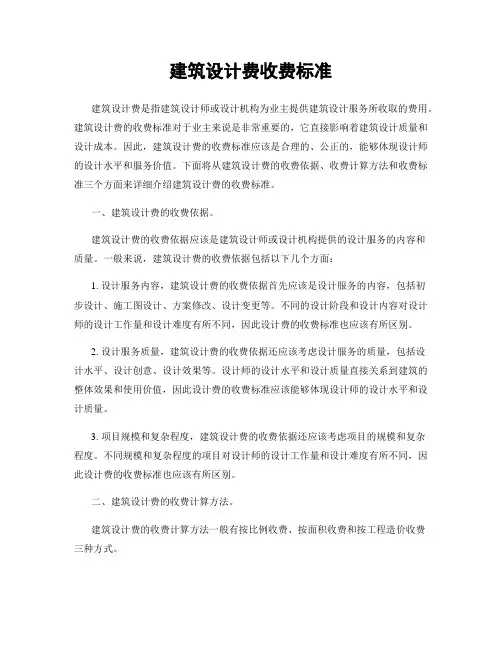 建筑设计费收费标准

建筑设计费是指建筑设计师或设计机构为业主提供建筑设计服务所收取的费用。建筑设计费的收费标准对于业主来说是非常重要的，它直接影响着建筑设计质量和设计成本。因此，建筑设计费的收费标准应该是合理的、公正的，能够体现设计师的设计水平和服务价值。下面将从建筑设计费的收费依据、收费计算方法和收费标准三个方面来详细介绍建筑设计费的收费标准。

一、建筑设计费的收费依据。

建筑设计费的收费依据应该是建筑设计师或设计机构提供的设计服务的内容和质量。一般来说，建筑设计费的收费依据包括以下几个方面：

1. 设计服务内容，建筑设计费的收费依据首先应该是设计服务的内容，包括初步设计、施工图设计、方案修改、设计变更等。不同的设计阶段和设计内容对设计师的设计工作量和设计难度有所不同，因此设计费的收费标准也应该有所区别。

2. 设计服务质量，建筑设计费的收费依据还应该考虑设计服务的质量，包括设计水平、设计创意、设计效果等。设计师的设计水平和设计质量直接关系到建筑的整体效果和使用价值，因此设计费的收费标准应该能够体现设计师的设计水平和设计质量。

3. 项目规模和复杂程度，建筑设计费的收费依据还应该考虑项目的规模和复杂程度。不同规模和复杂程度的项目对设计师的设计工作量和设计难度有所不同，因此设计费的收费标准也应该有所区别。

二、建筑设计费的收费计算方法。

建筑设计费的收费计算方法一般有按比例收费、按面积收费和按工程造价收费三种方式。